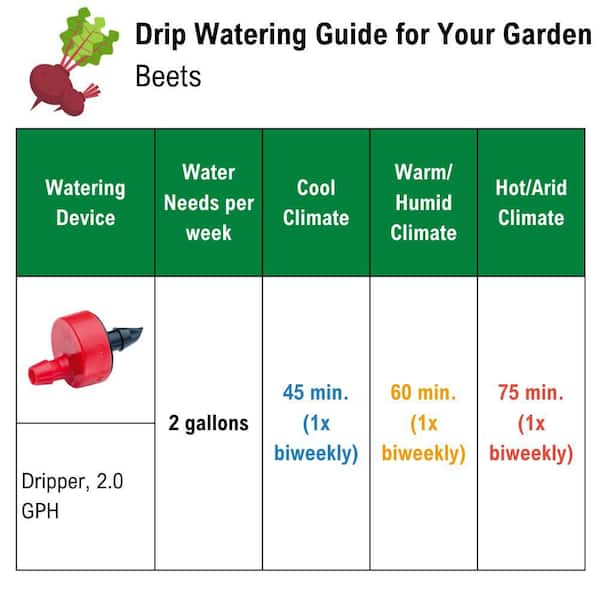 Drip Watering Guide for Your Garden
Beets

| Watering Device | Water Needs per week | Cool Climate | Warm/ Humid Climate | Hot/Arid Climate |
|---|---|---|---|---|
| Dripper, 2.0 GPH | 2 gallons | 45 min. (1x biweekly) | 60 min. (1x biweekly) | 75 min. (1x biweekly) |